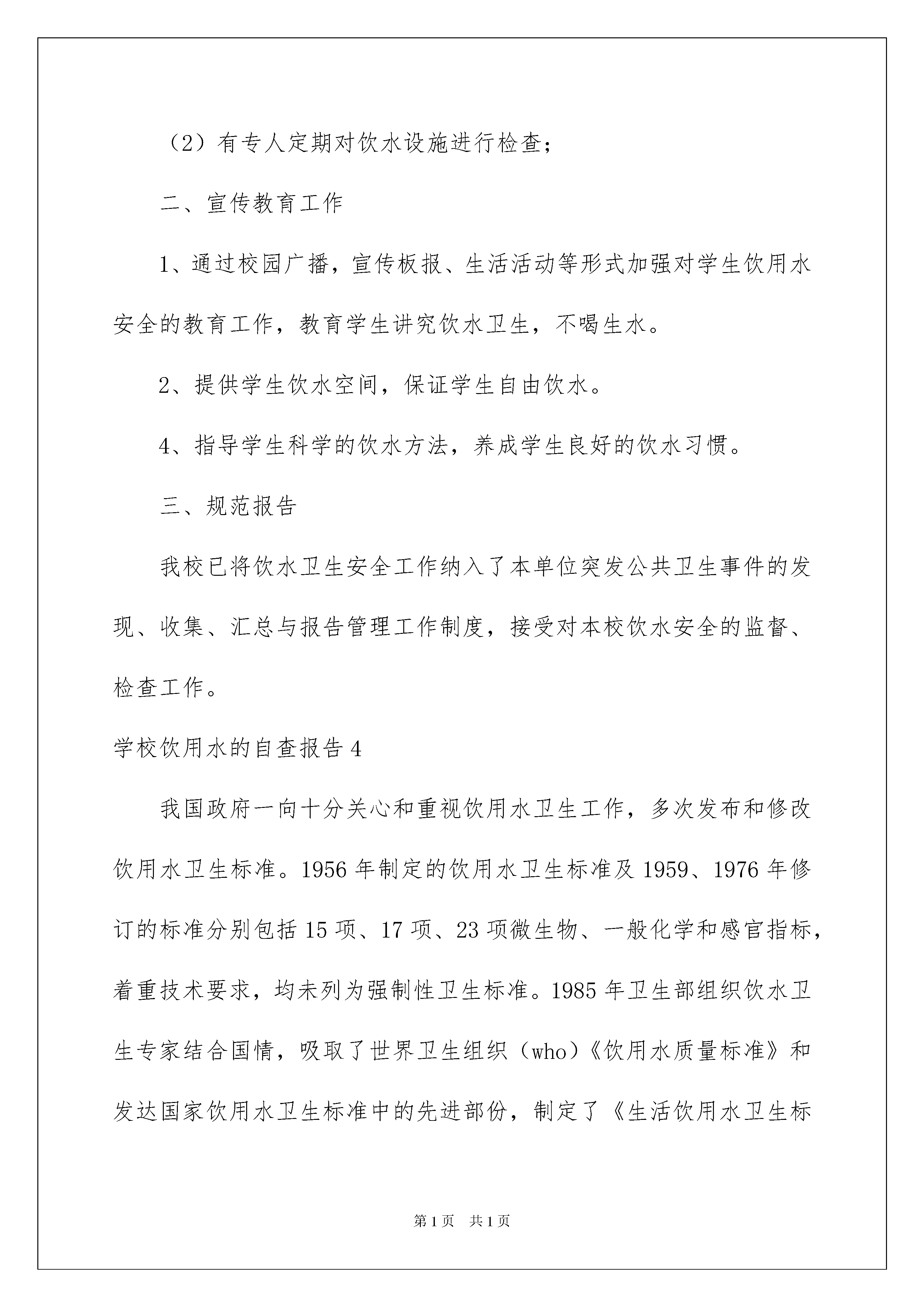 （2）有专人定期对饮水设施进行检查；

二、宣传教育工作

1、通过校园广播，宣传板报、生活活动等形式加强对学生饮用水安全的教育工作，教育学生讲究饮水卫生，不喝生水。

2、提供学生饮水空间，保证学生自由饮水。

4、指导学生科学的饮水方法，养成学生良好的饮水习惯。

三、规范报告

我校已将饮水卫生安全工作纳入了本单位突发公共卫生事件的发现、收集、汇总与报告管理工作制度，接受对本校饮水安全的监督、检查工作。

学校饮用水的自查报告4

我国政府一向十分关心和重视饮用水卫生工作，多次发布和修改饮用水卫生标准。1956年制定的饮用水卫生标准及1959、1976年修订的标准分别包括15项、17项、23项微生物、一般化学和感官指标，着重技术要求，均未列为强制性卫生标准。1985年卫生部组织饮水卫生专家结合国情，吸取了世界卫生组织（who）《饮用水质量标准》和发达国家饮用水卫生标准中的先进部份，制定了《生活饮用水卫生标

第1页　共1页